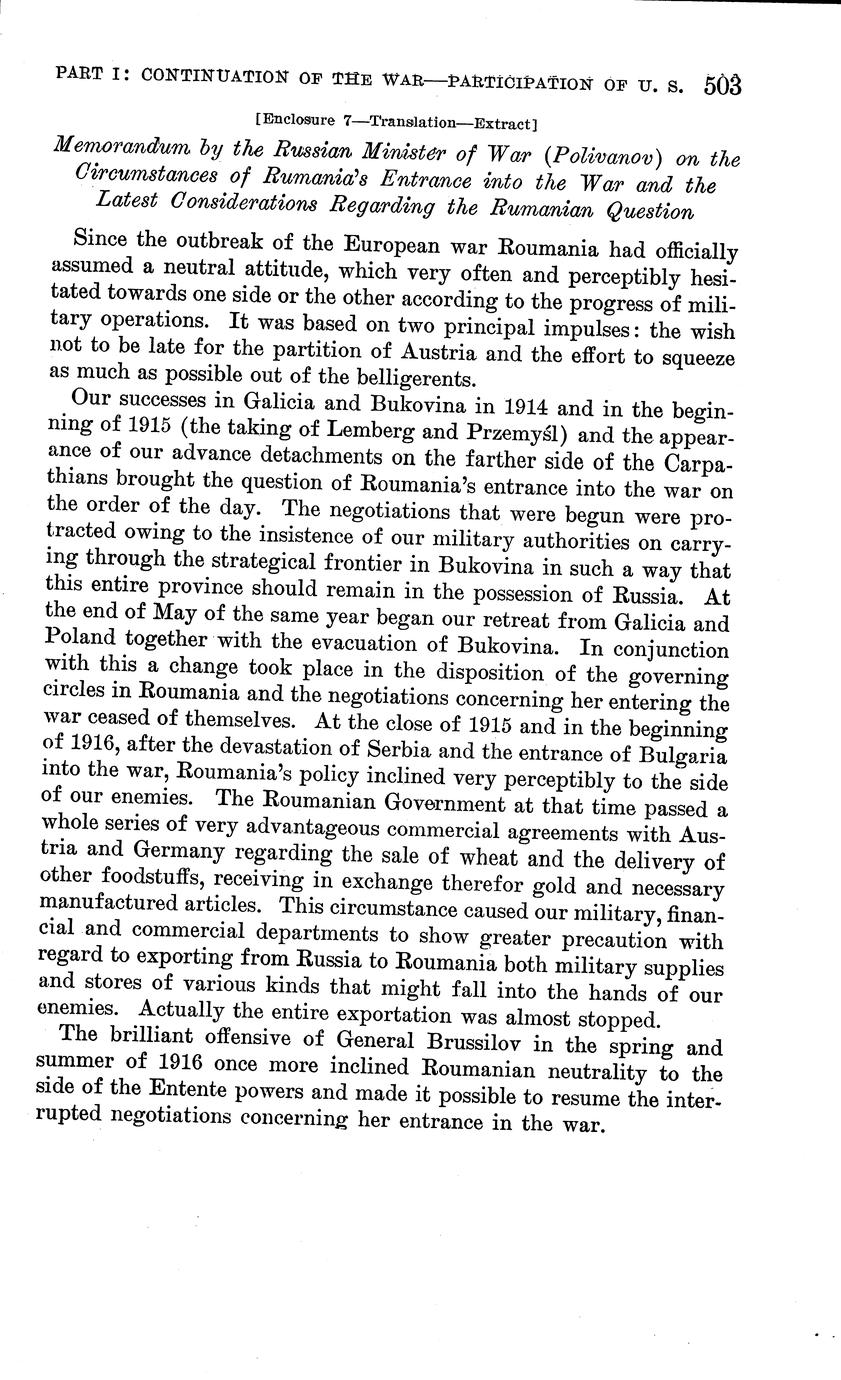 PART I: CONTINUATION OF THE WAR—PARTICIPATION OF U. S. 503

[Enclosure 7—Translation—Extract]

Memorandum by the Russian Minister of War (Polivanov) on the Circumstances of Rumania's Entrance into the War and the Latest Considerations Regarding the Rumanian Question

Since the outbreak of the European war Roumania had officially assumed a neutral attitude, which very often and perceptibly hesitated towards one side or the other according to the progress of military operations. It was based on two principal impulses: the wish not to be late for the partition of Austria and the effort to squeeze as much as possible out of the belligerents.

Our successes in Galicia and Bukovina in 1914 and in the beginning of 1915 (the taking of Lemberg and Przemyśl) and the appearance of our advance detachments on the farther side of the Carpathians brought the question of Roumania's entrance into the war on the order of the day. The negotiations that were begun were protracted owing to the insistence of our military authorities on carrying through the strategical frontier in Bukovina in such a way that this entire province should remain in the possession of Russia. At the end of May of the same year began our retreat from Galicia and Poland together with the evacuation of Bukovina. In conjunction with this a change took place in the disposition of the governing circles in Roumania and the negotiations concerning her entering the war ceased of themselves. At the close of 1915 and in the beginning of 1916, after the devastation of Serbia and the entrance of Bulgaria into the war, Roumania's policy inclined very perceptibly to the side of our enemies. The Roumanian Government at that time passed a whole series of very advantageous commercial agreements with Austria and Germany regarding the sale of wheat and the delivery of other foodstuffs, receiving in exchange therefor gold and necessary manufactured articles. This circumstance caused our military, financial and commercial departments to show greater precaution with regard to exporting from Russia to Roumania both military supplies and stores of various kinds that might fall into the hands of our enemies. Actually the entire exportation was almost stopped.

The brilliant offensive of General Brussilov in the spring and summer of 1916 once more inclined Roumanian neutrality to the side of the Entente powers and made it possible to resume the interrupted negotiations concerning her entrance in the war.